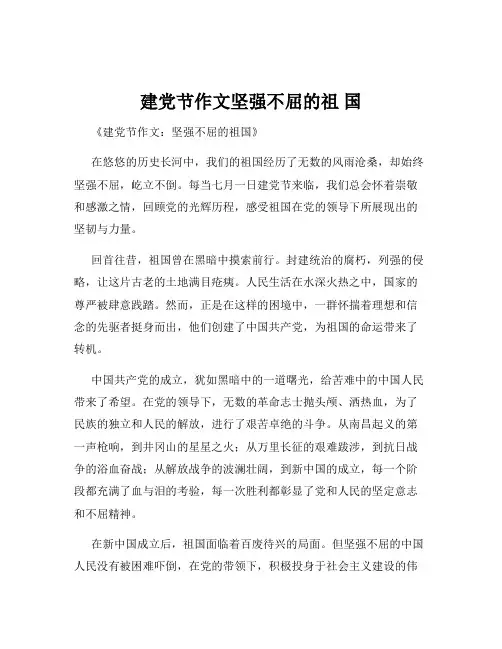 建党节作文坚强不屈的祖 国

《建党节作文：坚强不屈的祖国》

在悠悠的历史长河中，我们的祖国经历了无数的风雨沧桑，却始终坚强不屈，屹立不倒。每当七月一日建党节来临，我们总会怀着崇敬和感激之情，回顾党的光辉历程，感受祖国在党的领导下所展现出的坚韧与力量。

回首往昔，祖国曾在黑暗中摸索前行。封建统治的腐朽，列强的侵略，让这片古老的土地满目疮痍。人民生活在水深火热之中，国家的尊严被肆意践踏。然而，正是在这样的困境中，一群怀揣着理想和信念的先驱者挺身而出，他们创建了中国共产党，为祖国的命运带来了转机。

中国共产党的成立，犹如黑暗中的一道曙光，给苦难中的中国人民带来了希望。在党的领导下，无数的革命志士抛头颅、洒热血，为了民族的独立和人民的解放，进行了艰苦卓绝的斗争。从南昌起义的第一声枪响，到井冈山的星星之火；从万里长征的艰难跋涉，到抗日战争的浴血奋战；从解放战争的波澜壮阔，到新中国的成立，每一个阶段都充满了血与泪的考验，每一次胜利都彰显了党和人民的坚定意志和不屈精神。

在新中国成立后，祖国面临着百废待兴的局面。但坚强不屈的中国人民没有被困难吓倒，在党的带领下，积极投身于社会主义建设的伟